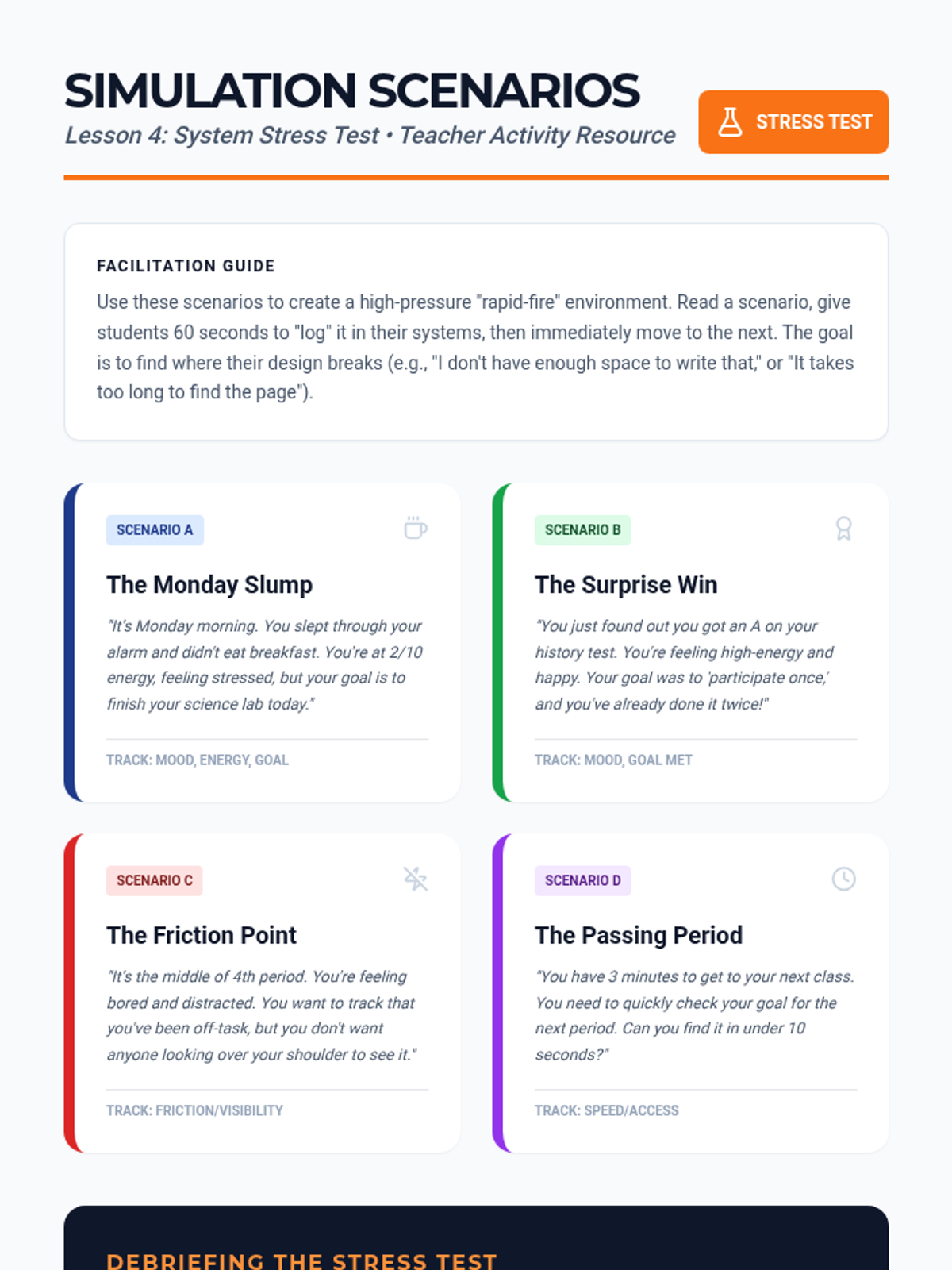 SIMULATION SCENARIOS

Lesson 4: System Stress Test • Teacher Activity Resource

STRESS TEST

FACILITATION GUIDE

Use these scenarios to create a high-pressure "rapid-fire" environment. Read a scenario, give students 60 seconds to "log" it in their systems, then immediately move to the next. The goal is to find where their design breaks (e.g., "I don't have enough space to write that," or "It takes too long to find the page").

SCENARIO A

The Monday Slump

"It's Monday morning. You slept through your alarm and didn't eat breakfast. You're at 2/10 energy, feeling stressed, but your goal is to finish your science lab today."

TRACK: MOOD, ENERGY, GOAL

SCENARIO B

The Surprise Win

"You just found out you got an A on your history test. You're feeling high-energy and happy. Your goal was to 'participate once,' and you've already done it twice!"

TRACK: MOOD, GOAL MET

SCENARIO C

The Friction Point

"It's the middle of 4th period. You're feeling bored and distracted. You want to track that you've been off-task, but you don't want anyone looking over your shoulder to see it."

TRACK: FRICTION/VISIBILITY

SCENARIO D

The Passing Period

"You have 3 minutes to get to your next class. You need to quickly check your goal for the next period. Can you find it in under 10 seconds?"

TRACK: SPEED/ACCESS

DEBRIEFING THE STRESS TEST